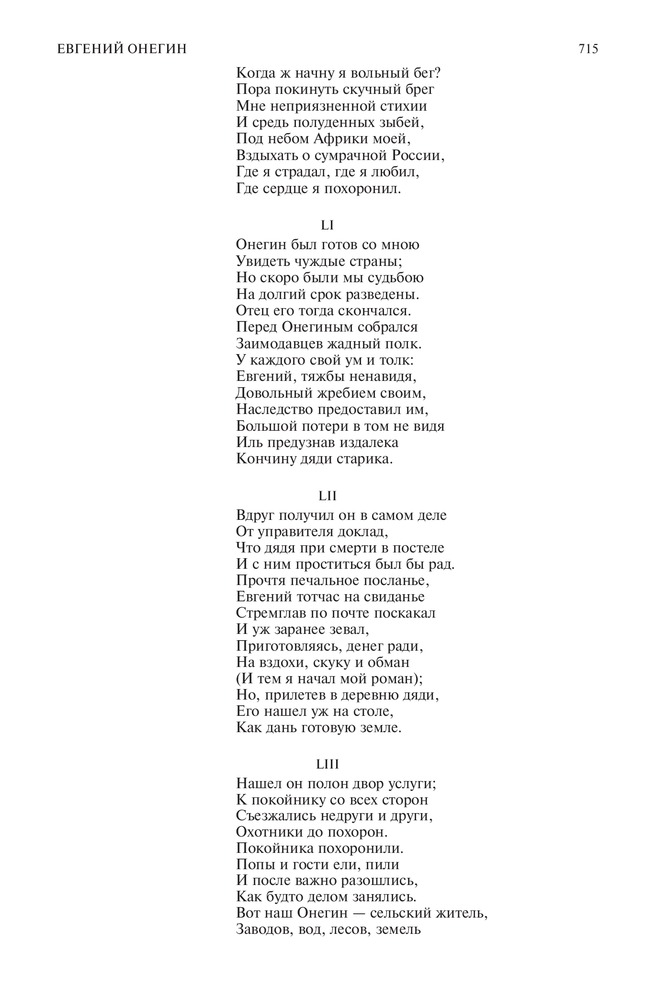 ЕВГЕНИЙ ОНЕГИН 715

Когда ж начну я вольный бег?
Пора покинуть скучный брег
Мне неприязненной стихии
И средь полуденных зыбей,
Под небом Африки моей,
Вздыхать о сумрачной России,
Где я страдал, где я любил,
Где сердце я похоронил.

LI

Онегин был готов со мною
Увидеть чуждые страны;
Но скоро были мы судьбою
На долгий срок разведены.
Отец его тогда скончался.
Перед Онегиным собрался
Заимодавцев жадный полк.
У каждого свой ум и толк:
Евгений, тяжбы ненавидя,
Довольный жребием своим,
Наследство предоставил им,
Большой потери в том не видя
Иль предузнав издалека
Кончину дяди старика.

LII

Вдруг получил он в самом деле
От управителя доклад,
Что дядя при смерти в постеле
И с ним проститься был бы рад.
Прочтя печальное посланье,
Евгений тотчас на свиданье
Стремглав по почте поскакал
И уж заранее зевал,
Приготовляясь, денег ради,
На вздохи, скуку и обман
(И тем я начал мой роман);
Но, прилетев в деревню дяди,
Его нашел уж на столе,
Как дань готовую земле.

LIII

Нашел он полон двор услуги;
К покойнику со всех сторон
Съезжались недруги и други,
Охотники до похорон.
Покойника похоронили.
Попы и гости ели, пили
И после важно разошлись,
Как будто делом занялись.
Вот наш Онегин — сельский житель,
Заводов, вод, лесов, земель